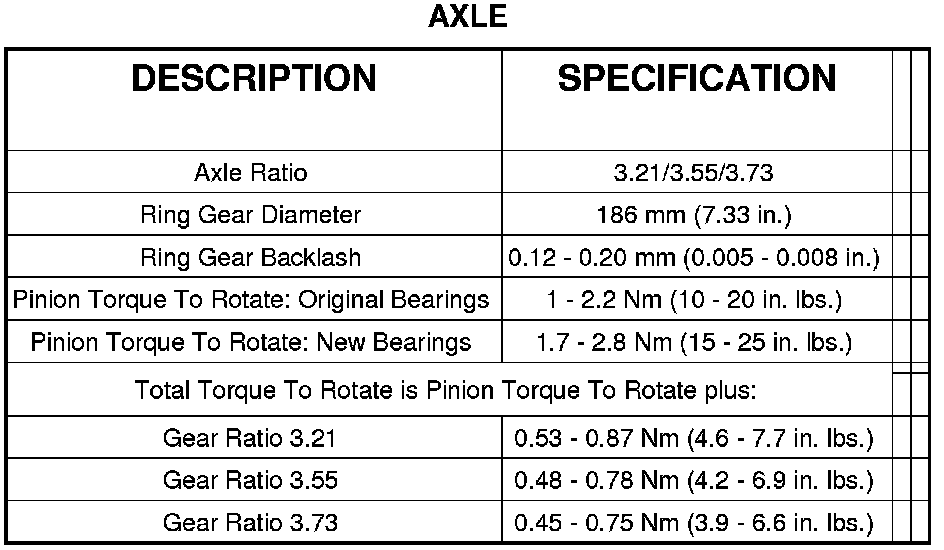 AXLE

| DESCRIPTION | SPECIFICATION |
|---|---|
| Axle Ratio | 3.21/3.55/3.73 |
| Ring Gear Diameter | 186 mm (7.33 in.) |
| Ring Gear Backlash | 0.12 - 0.20 mm (0.005 - 0.008 in.) |
| Pinion Torque To Rotate: Original Bearings | 1 - 2.2 Nm (10 - 20 in. lbs.) |
| Pinion Torque To Rotate: New Bearings | 1.7 - 2.8 Nm (15 - 25 in. lbs.) |
| Total Torque To Rotate is Pinion Torque To Rotate plus: | |
| Gear Ratio 3.21 | 0.53 - 0.87 Nm (4.6 - 7.7 in. lbs.) |
| Gear Ratio 3.55 | 0.48 - 0.78 Nm (4.2 - 6.9 in. lbs.) |
| Gear Ratio 3.73 | 0.45 - 0.75 Nm (3.9 - 6.6 in. lbs.) |